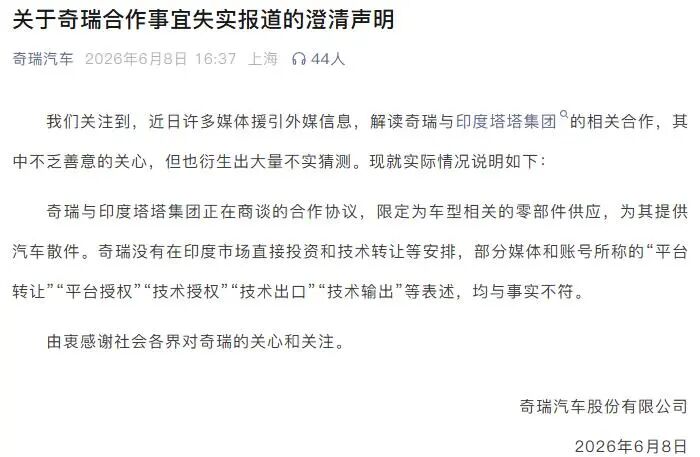 关于奇瑞合作事宜失实报道的澄清声明

奇瑞汽车 2026年6月8日 16:37 上海 44人

我们关注到，近日许多媒体援引外媒信息，解读奇瑞与印度塔塔集团的相关合作，其中不乏善意的关心，但也衍生出大量不实猜测。现就实际情况说明如下：

奇瑞与印度塔塔集团正在商谈的合作协议，限定为车型相关的零部件供应，为其提供汽车散件。奇瑞没有在印度市场直接投资和技术转让等安排，部分媒体和账号所称的“平台转让”“平台授权”“技术授权”“技术出口”“技术输出”等表述，均与事实不符。

由衷感谢社会各界对奇瑞的关心和关注。

奇瑞汽车股份有限公司

2026年6月8日